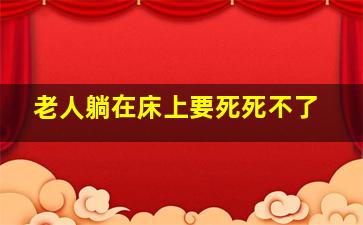 老人躺在床上要死死不了